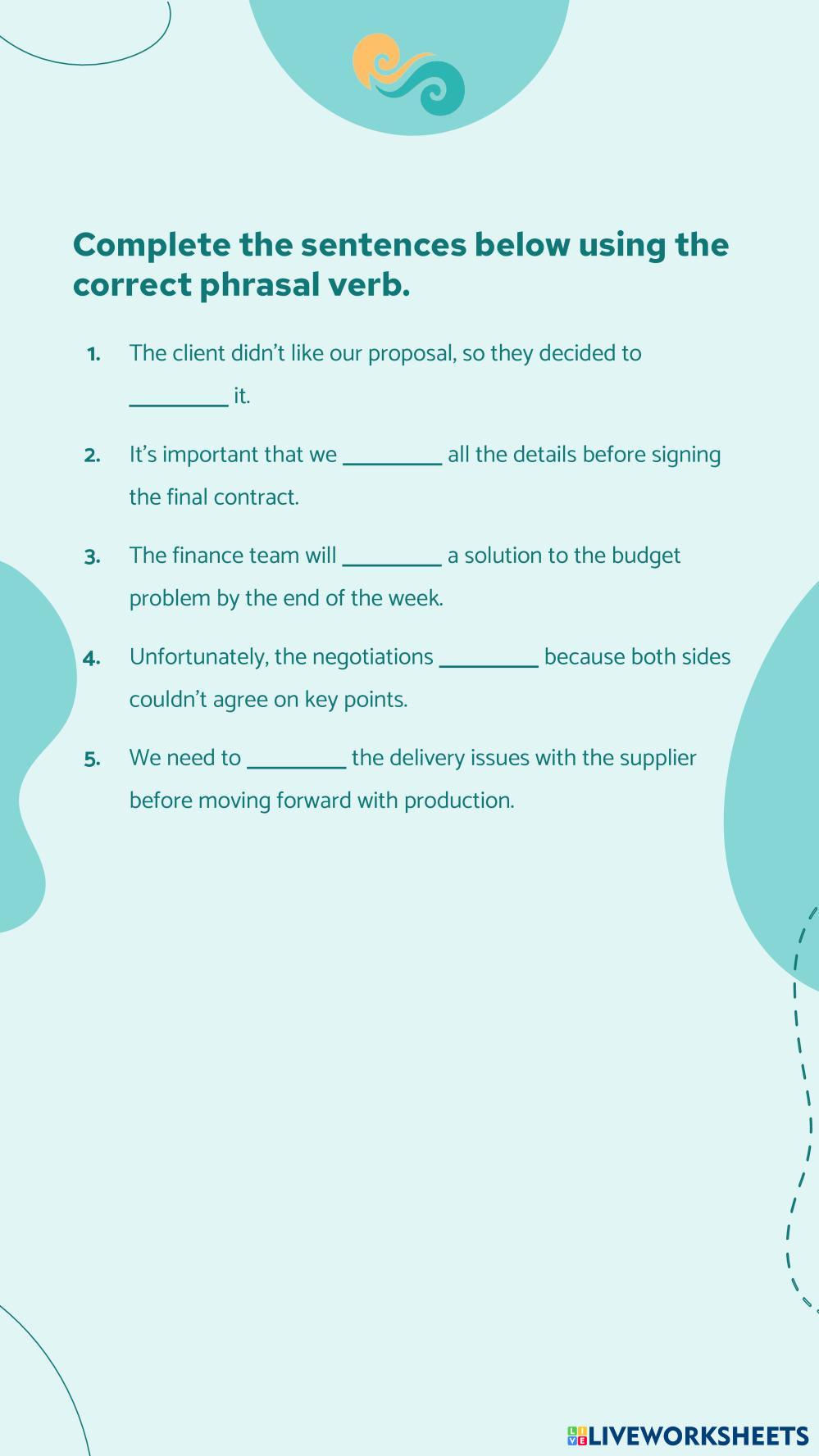 Complete the sentences below using the correct phrasal verb.

1. The client didn't like our proposal, so they decided to ____ it.

2. It's important that we ____ all the details before signing the final contract.

3. The finance team will ____ a solution to the budget problem by the end of the week.

4. Unfortunately, the negotiations ____ because both sides couldn't agree on key points.

5. We need to ____ the delivery issues with the supplier before moving forward with production.

LIVEWORKSHEETS